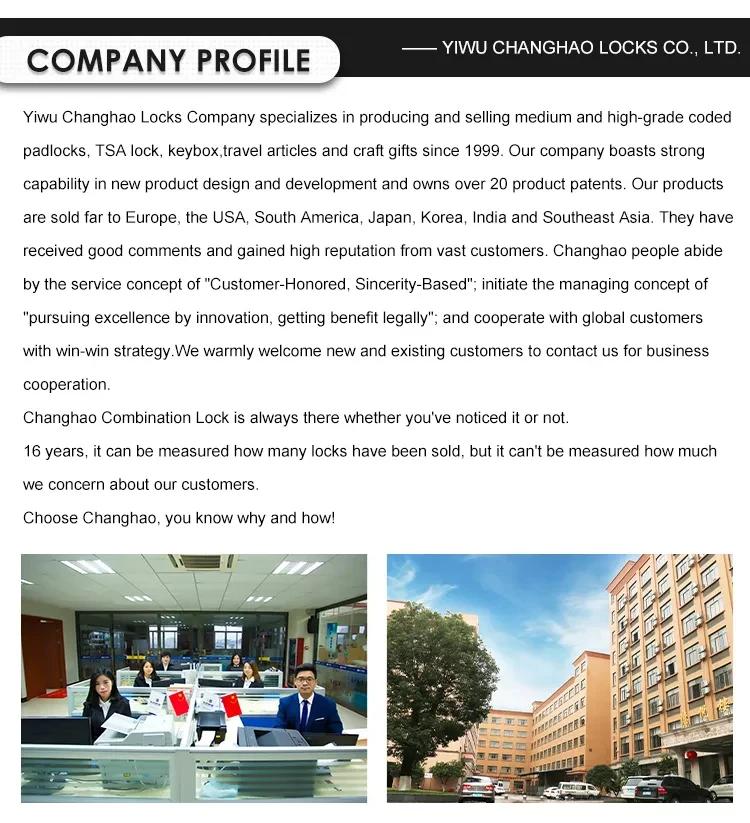 COMPANY PROFILE

—— YIWU CHANGHAO LOCKS CO., LTD.

Yiwu Changhao Locks Company specializes in producing and selling medium and high-grade coded padlocks, TSA lock, keybox,travel articles and craft gifts since 1999. Our company boasts strong capability in new product design and development and owns over 20 product patents. Our products are sold far to Europe, the USA, South America, Japan, Korea, India and Southeast Asia. They have received good comments and gained high reputation from vast customers. Changhao people abide by the service concept of "Customer-Honored, Sincerity-Based"; initiate the managing concept of "pursuing excellence by innovation, getting benefit legally"; and cooperate with global customers with win-win strategy.We warmly welcome new and existing customers to contact us for business cooperation.

Changhao Combination Lock is always there whether you've noticed it or not.

16 years, it can be measured how many locks have been sold, but it can't be measured how much we concern about our customers.

Choose Changhao, you know why and how!